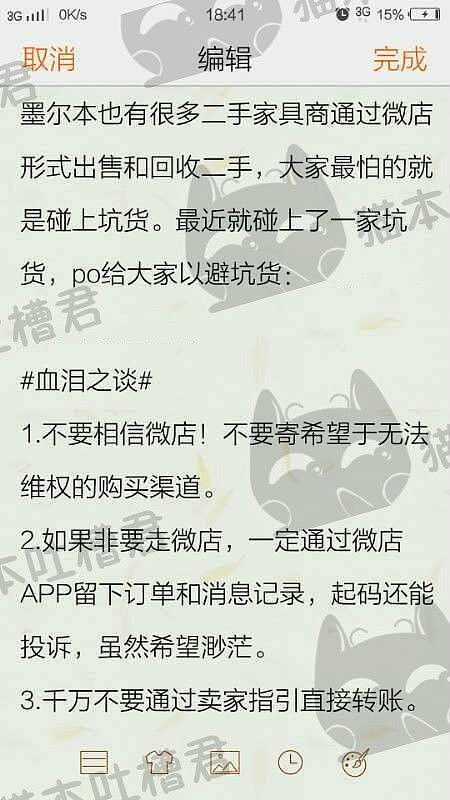 3G 0K/s 18:41 3G 15%

取消 编辑 完成

墨尔本也有很多二手家具商通过微店形式出售和回收二手，大家最怕的就是碰上坑货。最近就碰上了一家坑货，po给大家以避坑货：

#血泪之谈#

1.不要相信微店！不要寄希望于无法维权的购买渠道。

2.如果非要走微店，一定通过微店APP留下订单和消息记录，起码还能投诉，虽然希望渺茫。

3.千万不要通过卖家指引直接转账。

猫本吐槽君